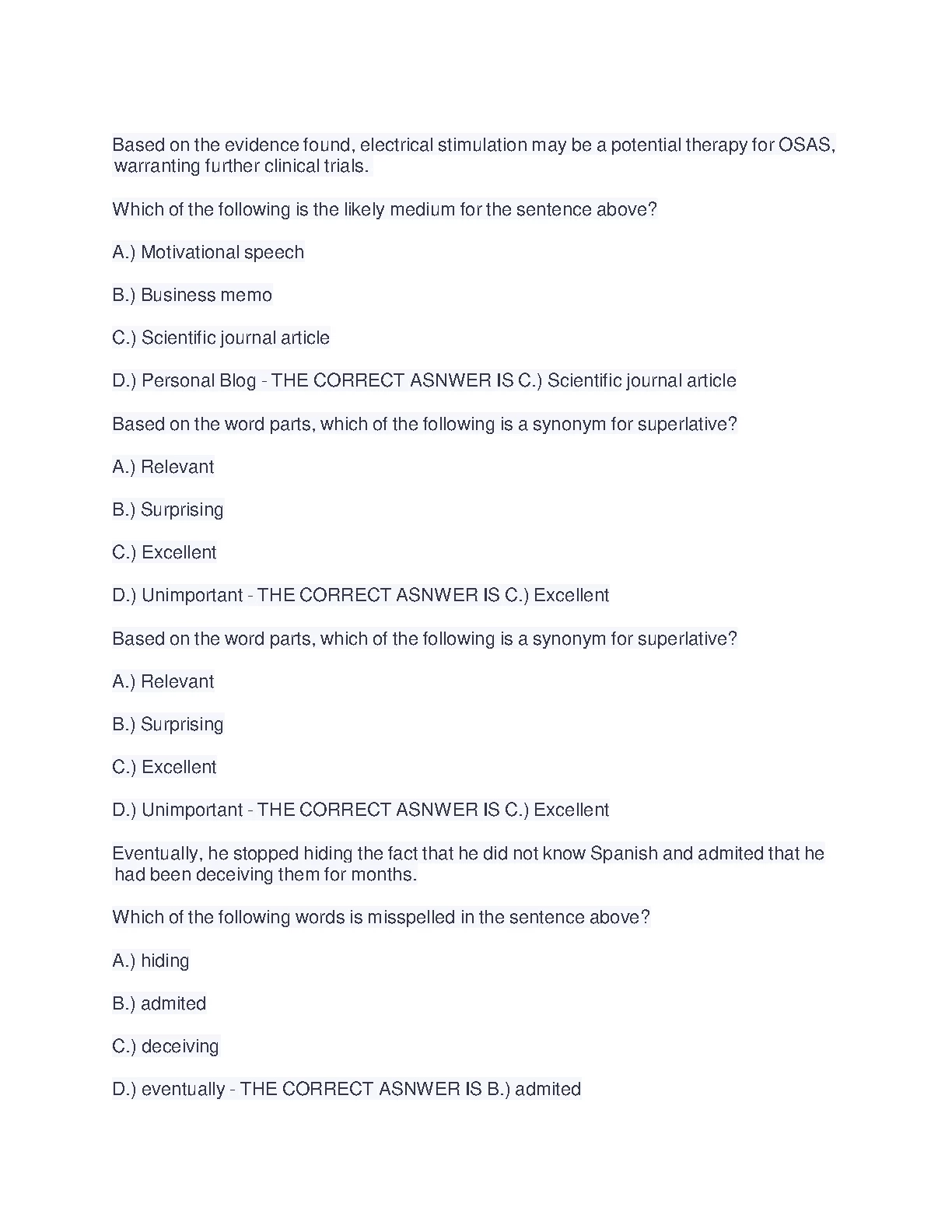 Based on the evidence found, electrical stimulation may be a potential therapy for OSAS, warranting further clinical trials.

Which of the following is the likely medium for the sentence above?

A.) Motivational speech

B.) Business memo

C.) Scientific journal article

D.) Personal Blog - THE CORRECT ASNWER IS C.) Scientific journal article

Based on the word parts, which of the following is a synonym for superlative?

A.) Relevant

B.) Surprising

C.) Excellent

D.) Unimportant - THE CORRECT ASNWER IS C.) Excellent

Based on the word parts, which of the following is a synonym for superlative?

A.) Relevant

B.) Surprising

C.) Excellent

D.) Unimportant - THE CORRECT ASNWER IS C.) Excellent

Eventually, he stopped hiding the fact that he did not know Spanish and admited that he had been deceiving them for months.

Which of the following words is misspelled in the sentence above?

A.) hiding

B.) admited

C.) deceiving

D.) eventually - THE CORRECT ASNWER IS B.) admited